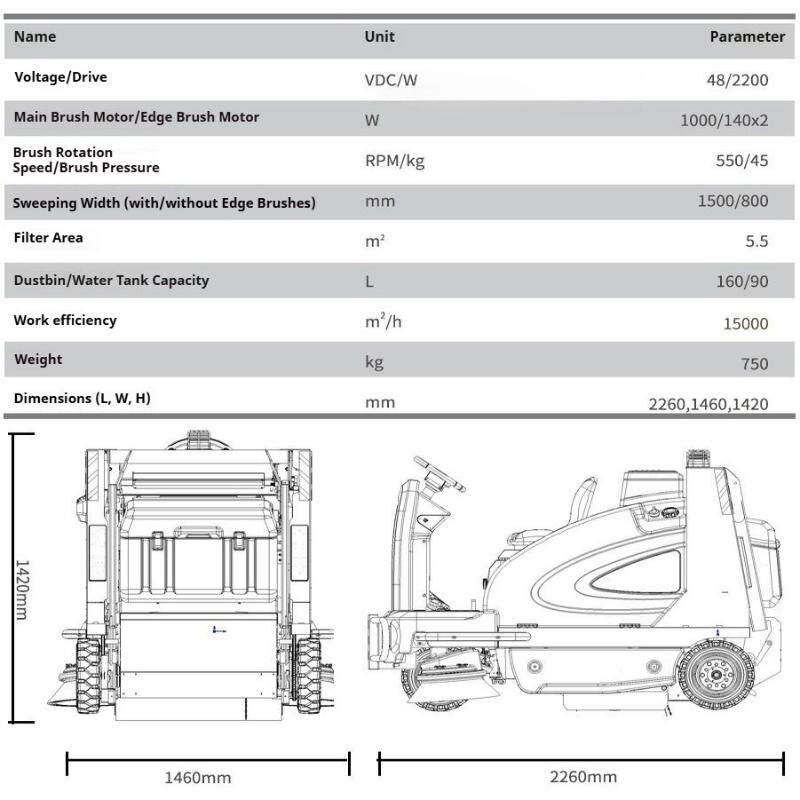 | Name | Unit | Parameter |
|---|---|---|
| Voltage/Drive | VDC/W | 48/2200 |
| Main Brush Motor/Edge Brush Motor | W | 1000/140x2 |
| Brush Rotation Speed/Brush Pressure | RPM/kg | 550/45 |
| Sweeping Width (with/without Edge Brushes) | mm | 1500/800 |
| Filter Area | $m^2$ | 5.5 |
| Dustbin/Water Tank Capacity | L | 160/90 |
| Work efficiency | $m^2/h$ | 15000 |
| Weight | kg | 750 |
| Dimensions (L, W, H) | mm | 2260,1460,1420 |

1420mm

1460mm

2260mm